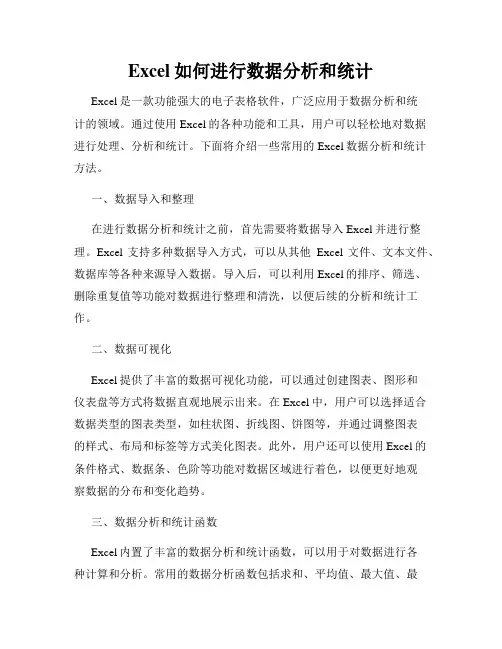 Excel 如何进行数据分析和统计

Excel 是一款功能强大的电子表格软件，广泛应用于数据分析和统计的领域。通过使用 Excel 的各种功能和工具，用户可以轻松地对数据进行处理、分析和统计。下面将介绍一些常用的 Excel 数据分析和统计方法。

一、数据导入和整理

在进行数据分析和统计之前，首先需要将数据导入 Excel 并进行整理。Excel 支持多种数据导入方式，可以从其他 Excel 文件、文本文件、数据库等各种来源导入数据。导入后，可以利用 Excel 的排序、筛选、删除重复值等功能对数据进行整理和清洗，以便后续的分析和统计工作。

二、数据可视化

Excel 提供了丰富的数据可视化功能，可以通过创建图表、图形和仪表盘等方式将数据直观地展示出来。在 Excel 中，用户可以选择适合数据类型的图表类型，如柱状图、折线图、饼图等，并通过调整图表的样式、布局和标签等方式美化图表。此外，用户还可以使用 Excel 的条件格式、数据条、色阶等功能对数据区域进行着色，以便更好地观察数据的分布和变化趋势。

三、数据分析和统计函数

Excel 内置了丰富的数据分析和统计函数，可以用于对数据进行各种计算和分析。常用的数据分析函数包括求和、平均值、最大值、最